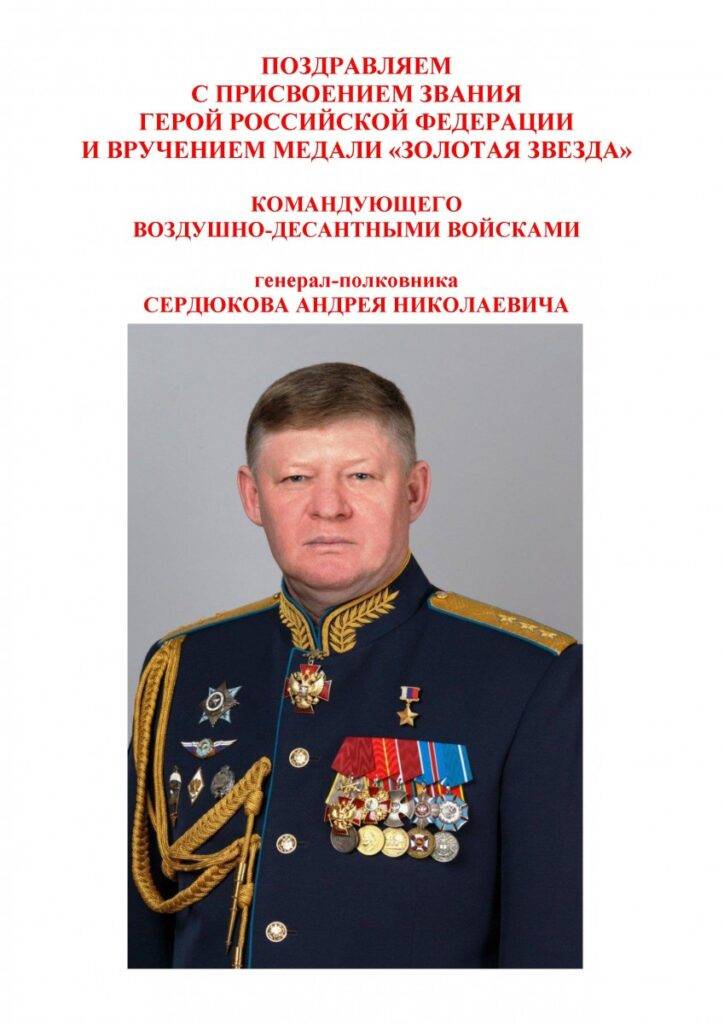 ПОЗДРАВЛЯЕМ
С ПРИСВОЕНИЕМ ЗВАНИЯ
ГЕРОЙ РОССИЙСКОЙ ФЕДЕРАЦИИ
И ВРУЧЕНИЕМ МЕДАЛИ «ЗОЛОТАЯ ЗВЕЗДА»

КОМАНДУЮЩЕГО
ВОЗДУШНО-ДЕСАНТНЫМИ ВОЙСКАМИ

генерал-полковника
СЕРДЮКОВА АНДРЕЯ НИКОЛАЕВИЧА